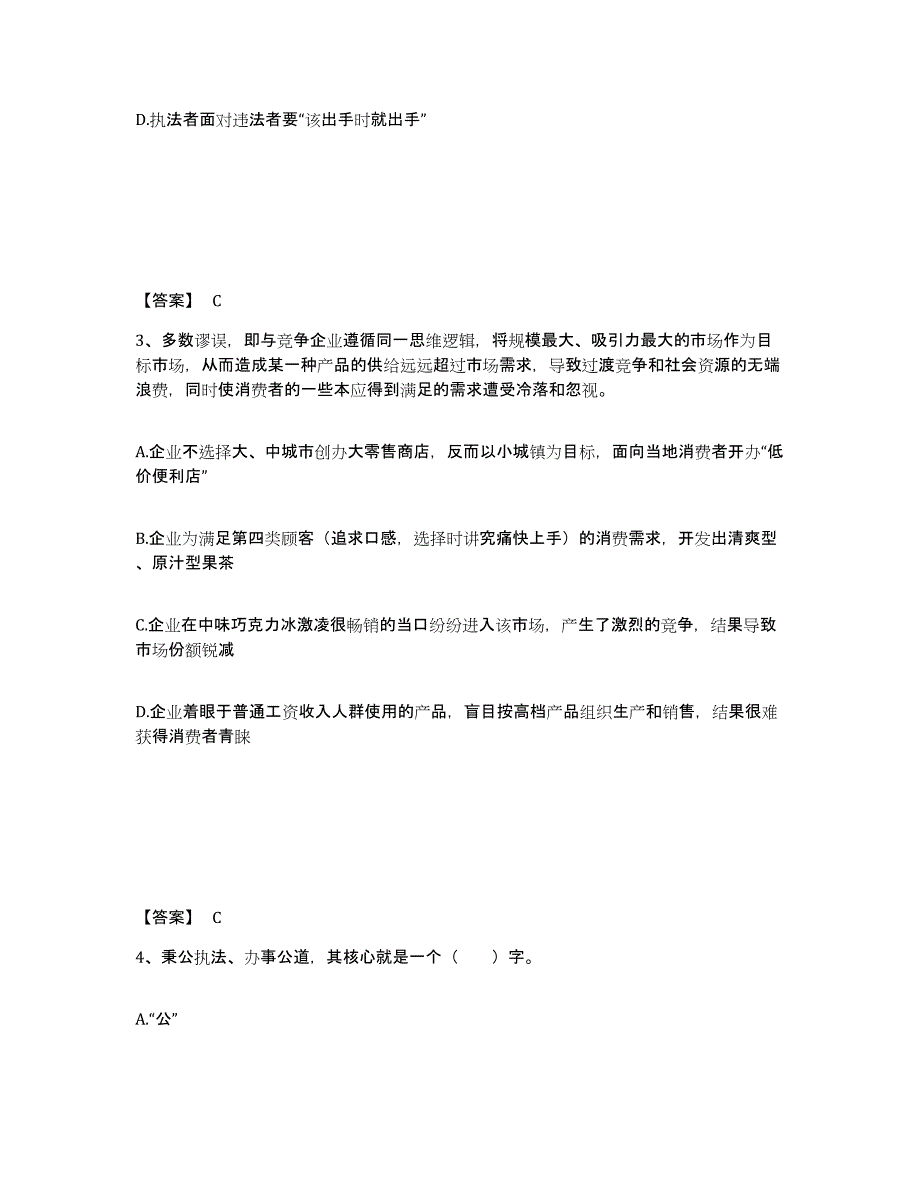 D.执法者面对违法者要“该出手时就出手”

【答案】 C

3、多数谬误，即与竞争企业遵循同一思维逻辑，将规模最大、吸引力最大的市场作为目标市场，从而造成某一种产品的供给远远超过市场需求，导致过渡竞争和社会资源的无端浪费，同时使消费者的一些本应得到满足的需求遭受冷落和忽视。

A.企业不选择大、中城市创办大零售商店，反而以小城镇为目标，面向当地消费者开办“低价便利店”

B.企业为满足第四类顾客（追求口感，选择时讲究痛快上手）的消费需求，开发出清爽型、原汁型果茶

C.企业在中味巧克力冰激凌很畅销的当口纷纷进入该市场，产生了激烈的竞争，结果导致市场份额锐减

D.企业着眼于普通工资收入人群使用的产品，盲目按高档产品组织生产和销售，结果很难获得消费者青睐

【答案】 C

4、秉公执法、办事公道，其核心就是一个（　　）字。

A.“公”